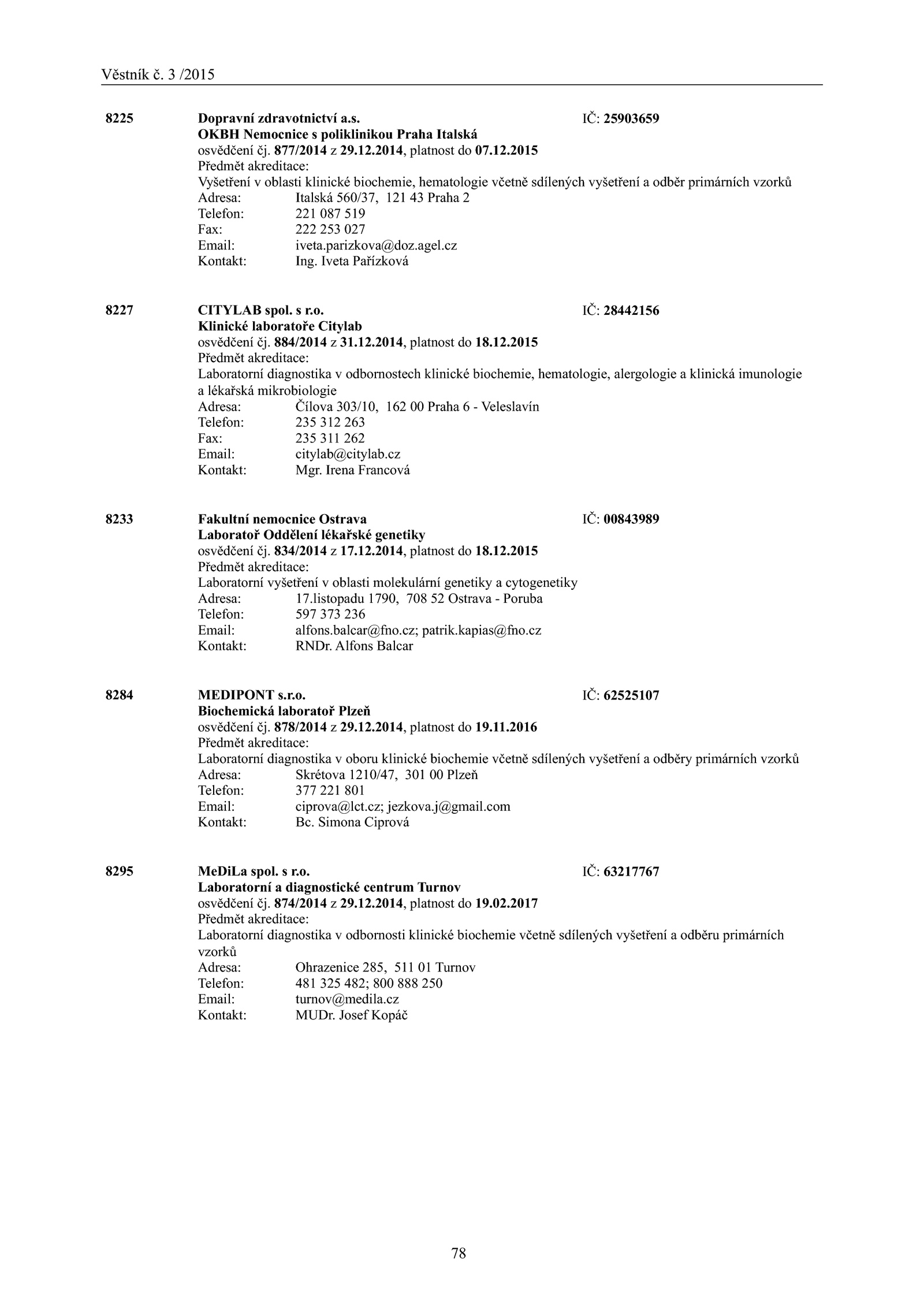 Věstník č. 3 /2015

8225 Dopravní zdravotnictví a.s. IČ: 25903659
OKBH Nemocnice s poliklinikou Praha Italská
osvědčení čj. 877/2014 z 29.12.2014, platnost do 07.12.2015
Předmět akreditace:
Vyšetření v oblasti klinické biochemie, hematologie včetně sdílených vyšetření a odběr primárních vzorků
Adresa: Italská 560/37, 121 43 Praha 2
Telefon: 221 087 519
Fax: 222 253 027
Email: iveta.parizkova@doz.agel.cz
Kontakt: Ing. Iveta Pařízková

8227 CITYLAB spol. s r.o. IČ: 28442156
Klinické laboratoře Citylab
osvědčení čj. 884/2014 z 31.12.2014, platnost do 18.12.2015
Předmět akreditace:
Laboratorní diagnostika v odbornostech klinické biochemie, hematologie, alergologie a klinická imunologie a lékařská mikrobiologie
Adresa: Čílova 303/10, 162 00 Praha 6 - Veleslavín
Telefon: 235 312 263
Fax: 235 311 262
Email: citylab@citylab.cz
Kontakt: Mgr. Irena Francová

8233 Fakultní nemocnice Ostrava IČ: 00843989
Laboratoř Oddělení lékařské genetiky
osvědčení čj. 834/2014 z 17.12.2014, platnost do 18.12.2015
Předmět akreditace:
Laboratorní vyšetření v oblasti molekulární genetiky a cytogenetiky
Adresa: 17.listopadu 1790, 708 52 Ostrava - Poruba
Telefon: 597 373 236
Email: alfons.balcar@fno.cz; patrik.kapias@fno.cz
Kontakt: RNDr. Alfons Balcar

8284 MEDIPONT s.r.o. IČ: 62525107
Biochemická laboratoř Plzeň
osvědčení čj. 878/2014 z 29.12.2014, platnost do 19.11.2016
Předmět akreditace:
Laboratorní diagnostika v oboru klinické biochemie včetně sdílených vyšetření a odběry primárních vzorků
Adresa: Skrétova 1210/47, 301 00 Plzeň
Telefon: 377 221 801
Email: ciprova@lct.cz; jezkova.j@gmail.com
Kontakt: Bc. Simona Ciprová

8295 MeDiLa spol. s r.o. IČ: 63217767
Laboratorní a diagnostické centrum Turnov
osvědčení čj. 874/2014 z 29.12.2014, platnost do 19.02.2017
Předmět akreditace:
Laboratorní diagnostika v odbornosti klinické biochemie včetně sdílených vyšetření a odběru primárních vzorků
Adresa: Ohrazenice 285, 511 01 Turnov
Telefon: 481 325 482; 800 888 250
Email: turnov@medila.cz
Kontakt: MUDr. Josef Kopáč

78